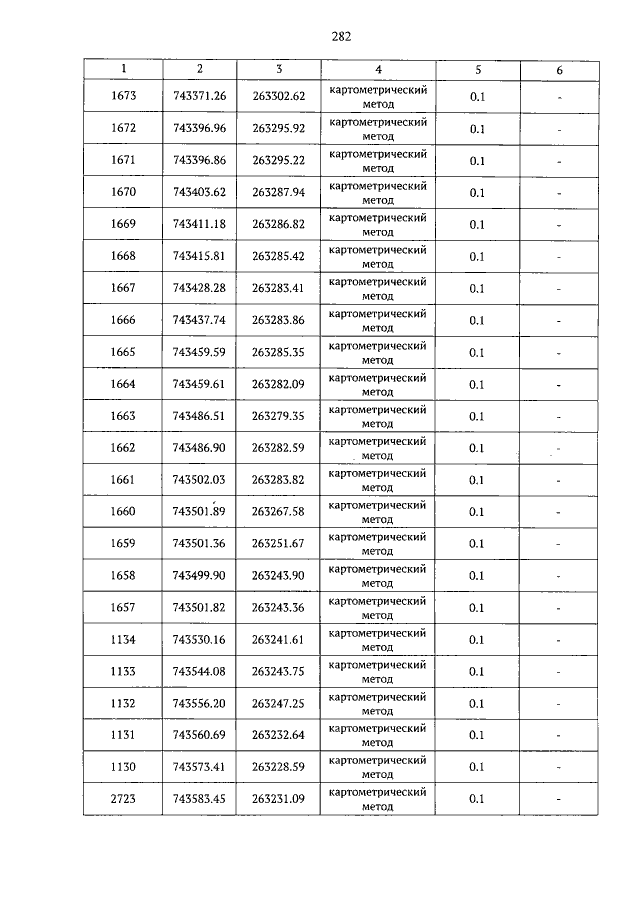 282

| 1 | 2 | 3 | 4 | 5 | 6 |
|---|---|---|---|---|---|
| 1673 | 743371.26 | 263302.62 | картометрический метод | 0.1 | - |
| 1672 | 743396.96 | 263295.92 | картометрический метод | 0.1 | - |
| 1671 | 743396.86 | 263295.22 | картометрический метод | 0.1 | - |
| 1670 | 743403.62 | 263287.94 | картометрический метод | 0.1 | - |
| 1669 | 743411.18 | 263286.82 | картометрический метод | 0.1 | - |
| 1668 | 743415.81 | 263285.42 | картометрический метод | 0.1 | - |
| 1667 | 743428.28 | 263283.41 | картометрический метод | 0.1 | - |
| 1666 | 743437.74 | 263283.86 | картометрический метод | 0.1 | - |
| 1665 | 743459.59 | 263285.35 | картометрический метод | 0.1 | - |
| 1664 | 743459.61 | 263282.09 | картометрический метод | 0.1 | - |
| 1663 | 743486.51 | 263279.35 | картометрический метод | 0.1 | - |
| 1662 | 743486.90 | 263282.59 | картометрический метод | 0.1 | - |
| 1661 | 743502.03 | 263283.82 | картометрический метод | 0.1 | - |
| 1660 | 743501.89 | 263267.58 | картометрический метод | 0.1 | - |
| 1659 | 743501.36 | 263251.67 | картометрический метод | 0.1 | - |
| 1658 | 743499.90 | 263243.90 | картометрический метод | 0.1 | - |
| 1657 | 743501.82 | 263243.36 | картометрический метод | 0.1 | - |
| 1134 | 743530.16 | 263241.61 | картометрический метод | 0.1 | - |
| 1133 | 743544.08 | 263243.75 | картометрический метод | 0.1 | - |
| 1132 | 743556.20 | 263247.25 | картометрический метод | 0.1 | - |
| 1131 | 743560.69 | 263232.64 | картометрический метод | 0.1 | - |
| 1130 | 743573.41 | 263228.59 | картометрический метод | 0.1 | - |
| 2723 | 743583.45 | 263231.09 | картометрический метод | 0.1 | - |